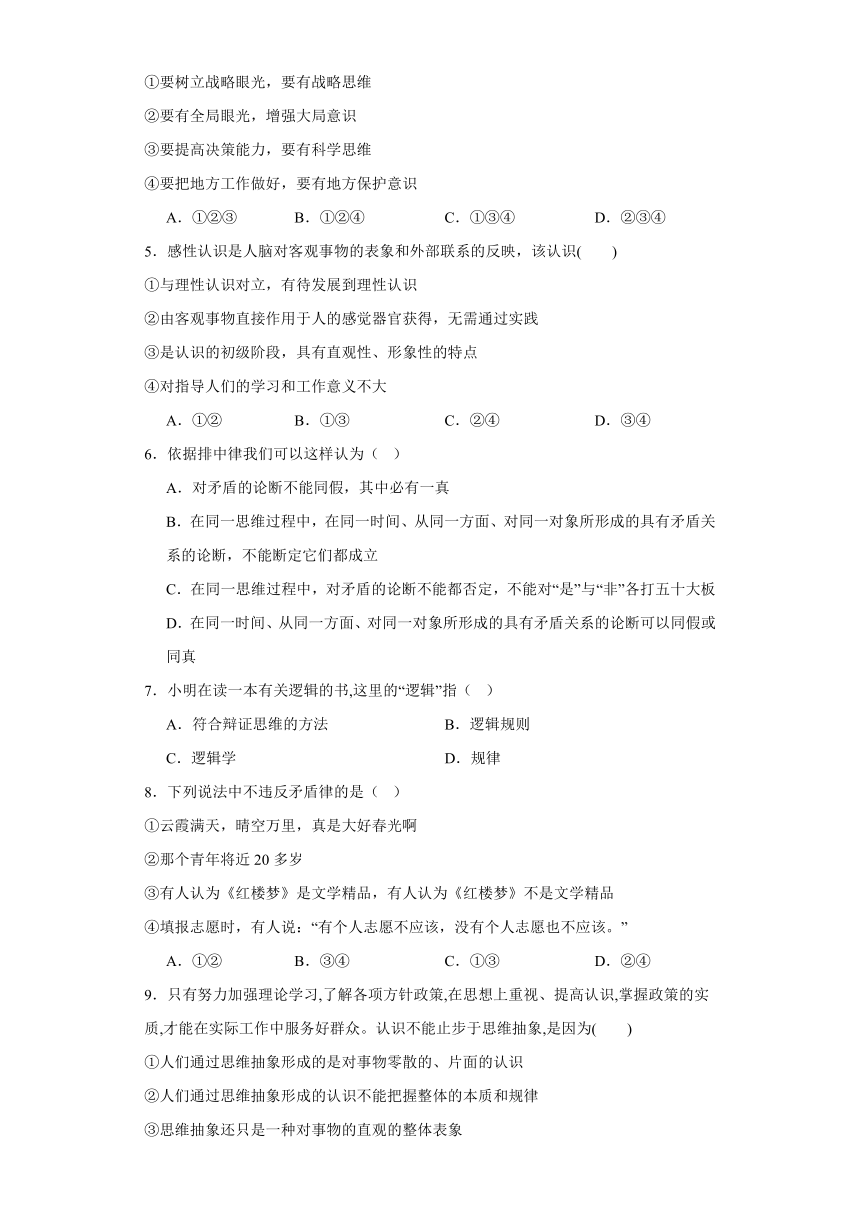 ①要树立战略眼光，要有战略思维
②要有全局眼光，增强大局意识
③要提高决策能力，要有科学思维
④要把地方工作做好，要有地方保护意识
A．①②③　B．①②④　C．①③④　D．②③④

5．感性认识是人脑对客观事物的表象和外部联系的反映，该认识(　　)
①与理性认识对立，有待发展到理性认识
②由客观事物直接作用于人的感觉器官获得，无需通过实践
③是认识的初级阶段，具有直观性、形象性的特点
④对指导人们的学习和工作意义不大
A．①②　B．①③　C．②④　D．③④

6．依据排中律我们可以这样认为（　）
A．对矛盾的论断不能同假，其中必有一真
B．在同一思维过程中，在同一时间、从同一方面、对同一对象所形成的具有矛盾关系的论断，不能断定它们都成立
C．在同一思维过程中，对矛盾的论断不能都否定，不能对“是”与“非”各打五十大板
D．在同一时间、从同一方面、对同一对象所形成的具有矛盾关系的论断可以同假或同真

7．小明在读一本有关逻辑的书,这里的“逻辑”指（　）
A．符合辩证思维的方法　B．逻辑规则
C．逻辑学　D．规律

8．下列说法中不违反矛盾律的是（　）
①云霞满天，晴空万里，真是大好春光啊
②那个青年将近 20 多岁
③有人认为《红楼梦》是文学精品，有人认为《红楼梦》不是文学精品
④填报志愿时，有人说：“有个人志愿不应该，没有个人志愿也不应该。”
A．①②　B．③④　C．①③　D．②④

9．只有努力加强理论学习,了解各项方针政策,在思想上重视、提高认识,掌握政策的实质,才能在实际工作中服务好群众。认识不能止步于思维抽象,是因为(　　)
①人们通过思维抽象形成的是对事物零散的、片面的认识
②人们通过思维抽象形成的认识不能把握整体的本质和规律
③思维抽象还只是一种对事物的直观的整体表象